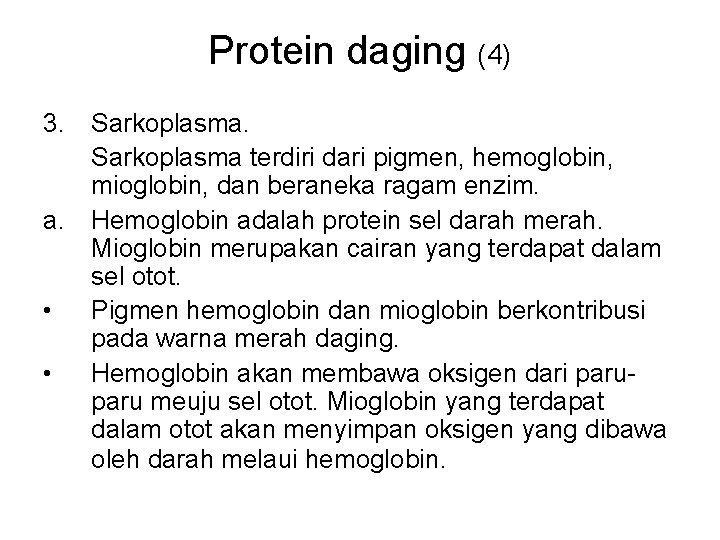 Protein daging (4)

3. Sarkoplasma.

Sarkoplasma terdiri dari pigmen, hemoglobin, mioglobin, dan beraneka ragam enzim.

a. Hemoglobin adalah protein sel darah merah. Mioglobin merupakan cairan yang terdapat dalam sel otot.

• Pigmen hemoglobin dan mioglobin berkontribusi pada warna merah daging.

• Hemoglobin akan membawa oksigen dari paru-paru meuju sel otot. Mioglobin yang terdapat dalam otot akan menyimpan oksigen yang dibawa oleh darah melaui hemoglobin.